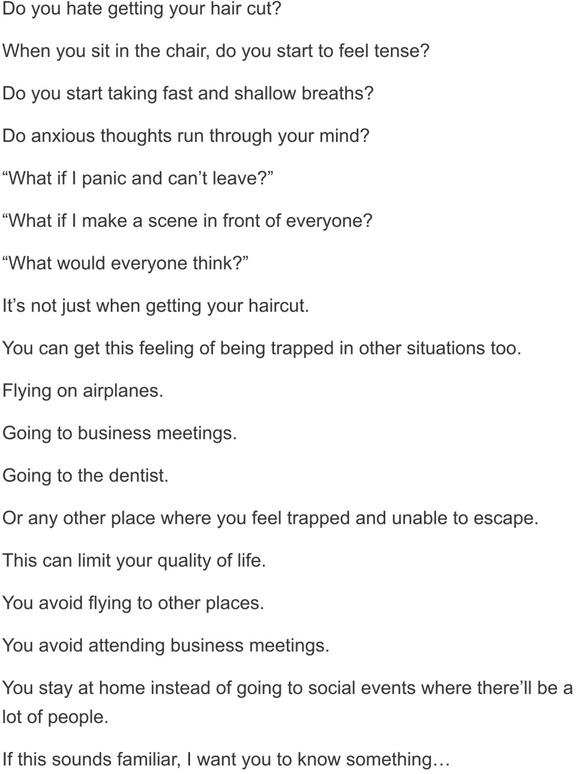 Do you hate getting your hair cut?

When you sit in the chair, do you start to feel tense?

Do you start taking fast and shallow breaths?

Do anxious thoughts run through your mind?

“What if I panic and can’t leave?”

“What if I make a scene in front of everyone?

“What would everyone think?”

It’s not just when getting your haircut.

You can get this feeling of being trapped in other situations too.

Flying on airplanes.

Going to business meetings.

Going to the dentist.

Or any other place where you feel trapped and unable to escape.

This can limit your quality of life.

You avoid flying to other places.

You avoid attending business meetings.

You stay at home instead of going to social events where there’ll be a lot of people.

If this sounds familiar, I want you to know something…